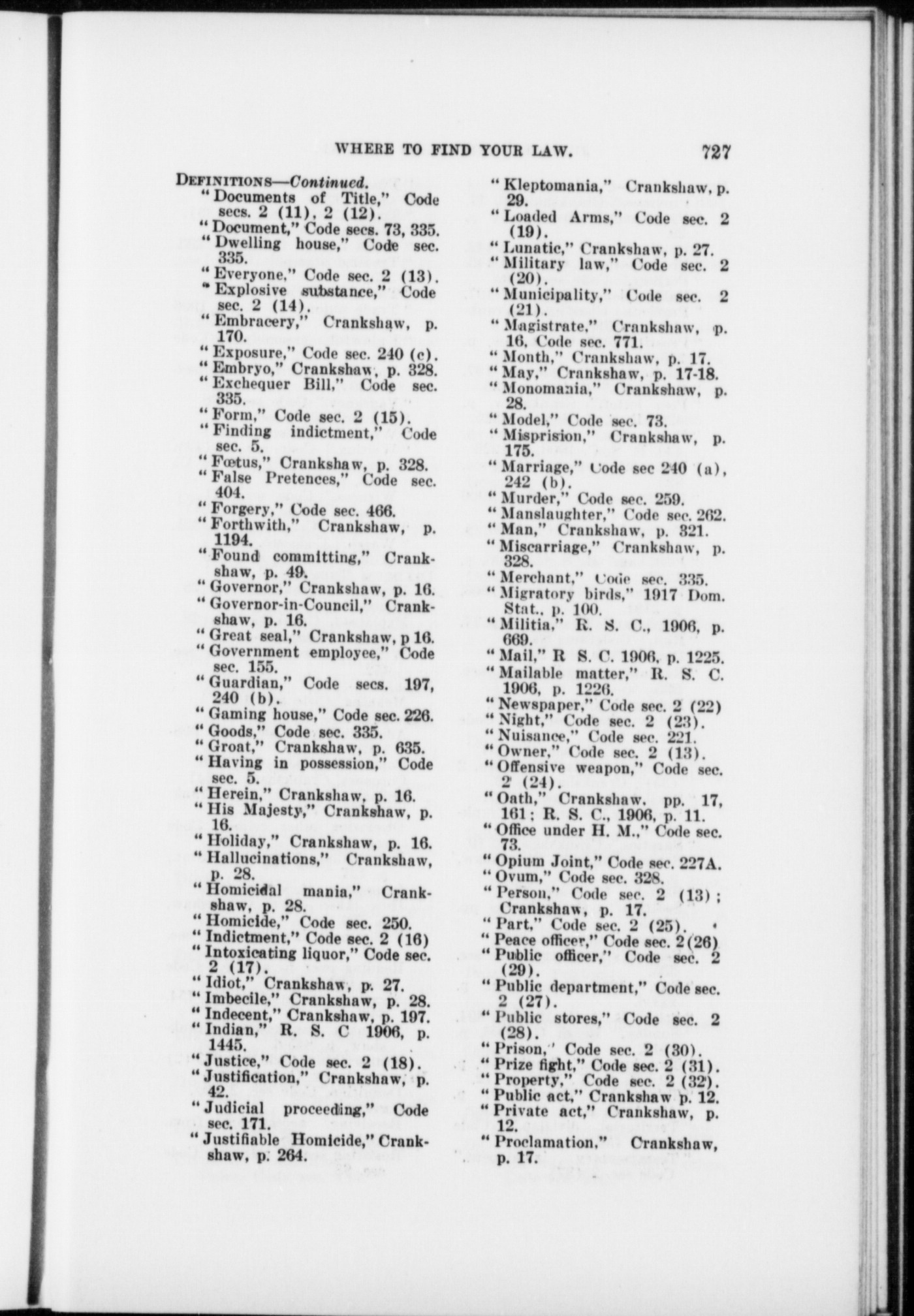 WHERE TO FIND YOUR LAW. 727

DEFINITIONS—Continued.
"Documents of Title," Code secs. 2 (11), 2 (12).
"Document," Code secs. 73, 335.
"Dwelling house," Code sec. 335.
"Everyone," Code sec. 2 (13).
"Explosive substance," Code sec. 2 (14).
"Embracery," Crankshaw, p. 170.
"Exposure," Code sec. 240 (c).
"Embryo," Crankshaw, p. 328.
"Exchequer Bill," Code sec. 335.
"Form," Code sec. 2 (15).
"Finding indictment," Code sec. 5.
"Fœtus," Crankshaw, p. 328.
"False Pretences," Code sec. 404.
"Forgery," Code sec. 466.
"Forthwith," Crankshaw, p. 1194.
"Found committing," Crankshaw, p. 49.
"Governor," Crankshaw, p. 16.
"Governor-in-Council," Crankshaw, p. 16.
"Great seal," Crankshaw, p 16.
"Government employee," Code sec. 155.
"Guardian," Code secs. 197, 240 (b).
"Gaming house," Code sec. 226.
"Goods," Code sec. 335.
"Groat," Crankshaw, p. 635.
"Having in possession," Code sec. 5.
"Herein," Crankshaw, p. 16.
"His Majesty," Crankshaw, p. 16.
"Holiday," Crankshaw, p. 16.
"Hallucinations," Crankshaw, p. 28.
"Homicidal mania," Crankshaw, p. 28.
"Homicide," Code sec. 250.
"Indictment," Code sec. 2 (16)
"Intoxicating liquor," Code sec. 2 (17).
"Idiot," Crankshaw, p. 27.
"Imbecile," Crankshaw, p. 28.
"Indecent," Crankshaw, p. 197.
"Indian," R. S. C 1906, p. 1445.
"Justice," Code sec. 2 (18).
"Justification," Crankshaw, p. 42.
"Judicial proceeding," Code sec. 171.
"Justifiable Homicide," Crankshaw, p. 264.

"Kleptomania," Crankshaw, p. 29.
"Loaded Arms," Code sec. 2 (19).
"Lunatic," Crankshaw, p. 27.
"Military law," Code sec. 2 (20).
"Municipality," Code sec. 2 (21).
"Magistrate," Crankshaw, p. 16, Code sec. 771.
"Month," Crankshaw, p. 17.
"May," Crankshaw, p. 17-18.
"Monomania," Crankshaw, p. 28.
"Model," Code sec. 73.
"Misprision," Crankshaw, p. 175.
"Marriage," Code sec 240 (a), 242 (b).
"Murder," Code sec. 259.
"Manslaughter," Code sec. 262.
"Man," Crankshaw, p. 321.
"Miscarriage," Crankshaw, p. 328.
"Merchant," Code sec. 335.
"Migratory birds," 1917 Dom. Stat., p. 100.
"Militia," R. S. C., 1906, p. 669.
"Mail," R S. C. 1906, p. 1225.
"Mailable matter," R. S. C. 1906, p. 1226.
"Newspaper," Code sec. 2 (22)
"Night," Code sec. 2 (23).
"Nuisance," Code sec. 221.
"Owner," Code sec. 2 (13).
"Offensive weapon," Code sec. 2 (24).
"Oath," Crankshaw, pp. 17, 161; R. S. C., 1906, p. 11.
"Office under H. M.," Code sec. 73.
"Opium Joint," Code sec. 227A.
"Ovum," Code sec. 328.
"Person," Code sec. 2 (13); Crankshaw, p. 17.
"Part," Code sec. 2 (25).
"Peace officer," Code sec. 2 (26)
"Public officer," Code sec. 2 (29).
"Public department," Code sec. 2 (27).
"Public stores," Code sec. 2 (28).
"Prison," Code sec. 2 (30).
"Prize fight," Code sec. 2 (31).
"Property," Code sec. 2 (32).
"Public act," Crankshaw p. 12.
"Private act," Crankshaw, p. 12.
"Proclamation," Crankshaw, p. 17.